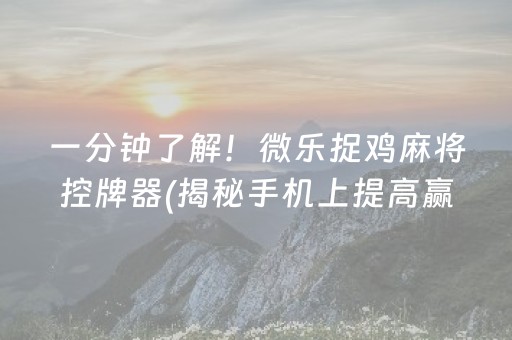 一分钟了解！微乐捉鸡麻将控牌器(揭秘手机上提高赢